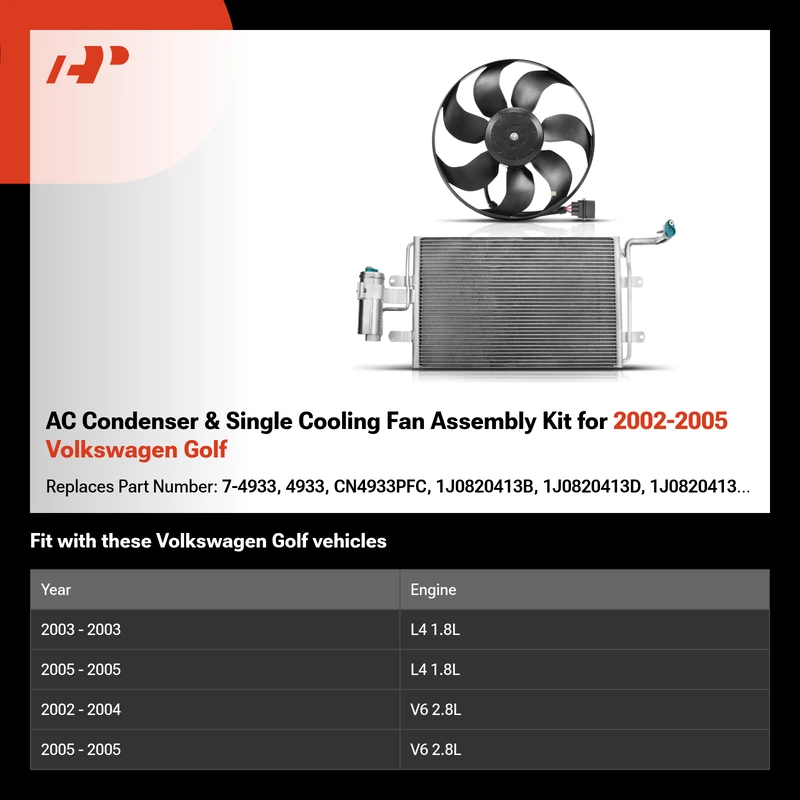 AC Condenser & Single Cooling Fan Assembly Kit for 2002-2005 Volkswagen Golf

Replaces Part Number: 7-4933, 4933, CN4933PFC, 1J0820413B, 1J0820413D, 1J0820413...

Fit with these Volkswagen Golf vehicles

| Year | Engine |
|---|---|
| 2003 - 2003 | L4 1.8L |
| 2005 - 2005 | L4 1.8L |
| 2002 - 2004 | V6 2.8L |
| 2005 - 2005 | V6 2.8L |